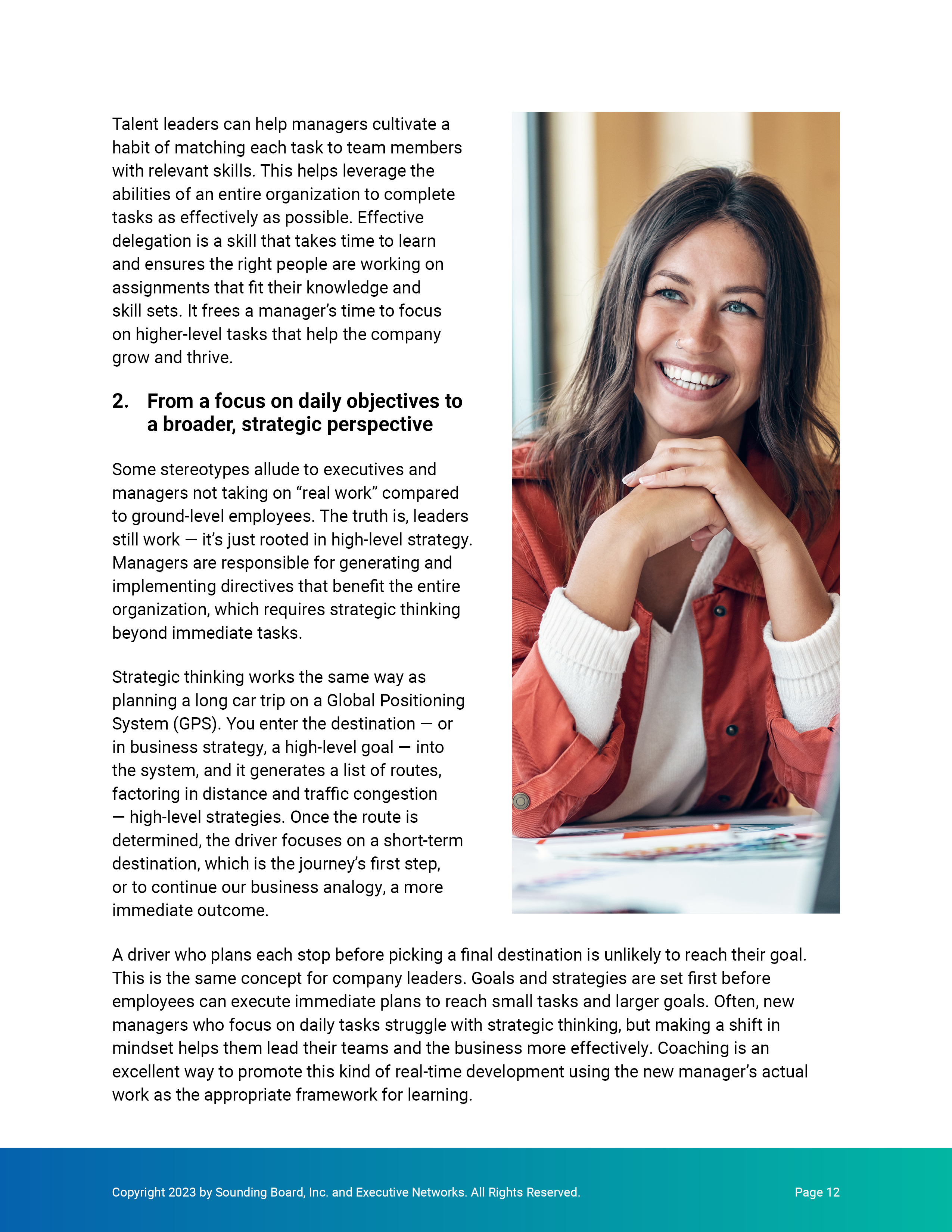 Talent leaders can help managers cultivate a habit of matching each task to team members with relevant skills. This helps leverage the abilities of an entire organization to complete tasks as effectively as possible. Effective delegation is a skill that takes time to learn and ensures the right people are working on assignments that fit their knowledge and skill sets. It frees a manager's time to focus on higher-level tasks that help the company grow and thrive.

2. From a focus on daily objectives to a broader, strategic perspective

Some stereotypes allude to executives and managers not taking on "real work" compared to ground-level employees. The truth is, leaders still work — it's just rooted in high-level strategy. Managers are responsible for generating and implementing directives that benefit the entire organization, which requires strategic thinking beyond immediate tasks.

Strategic thinking works the same way as planning a long car trip on a Global Positioning System (GPS). You enter the destination — or in business strategy, a high-level goal — into the system, and it generates a list of routes, factoring in distance and traffic congestion — high-level strategies. Once the route is determined, the driver focuses on a short-term destination, which is the journey's first step, or to continue our business analogy, a more immediate outcome.

A driver who plans each stop before picking a final destination is unlikely to reach their goal. This is the same concept for company leaders. Goals and strategies are set first before employees can execute immediate plans to reach small tasks and larger goals. Often, new managers who focus on daily tasks struggle with strategic thinking, but making a shift in mindset helps them lead their teams and the business more effectively. Coaching is an excellent way to promote this kind of real-time development using the new manager's actual work as the appropriate framework for learning.

Copyright 2023 by Sounding Board, Inc. and Executive Networks. All Rights Reserved.

Page 12